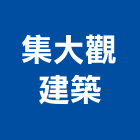 集大觀
建築